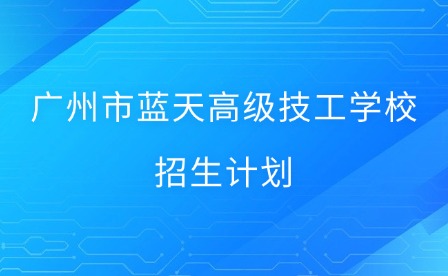 广州市蓝天高级技工学校

招生计划